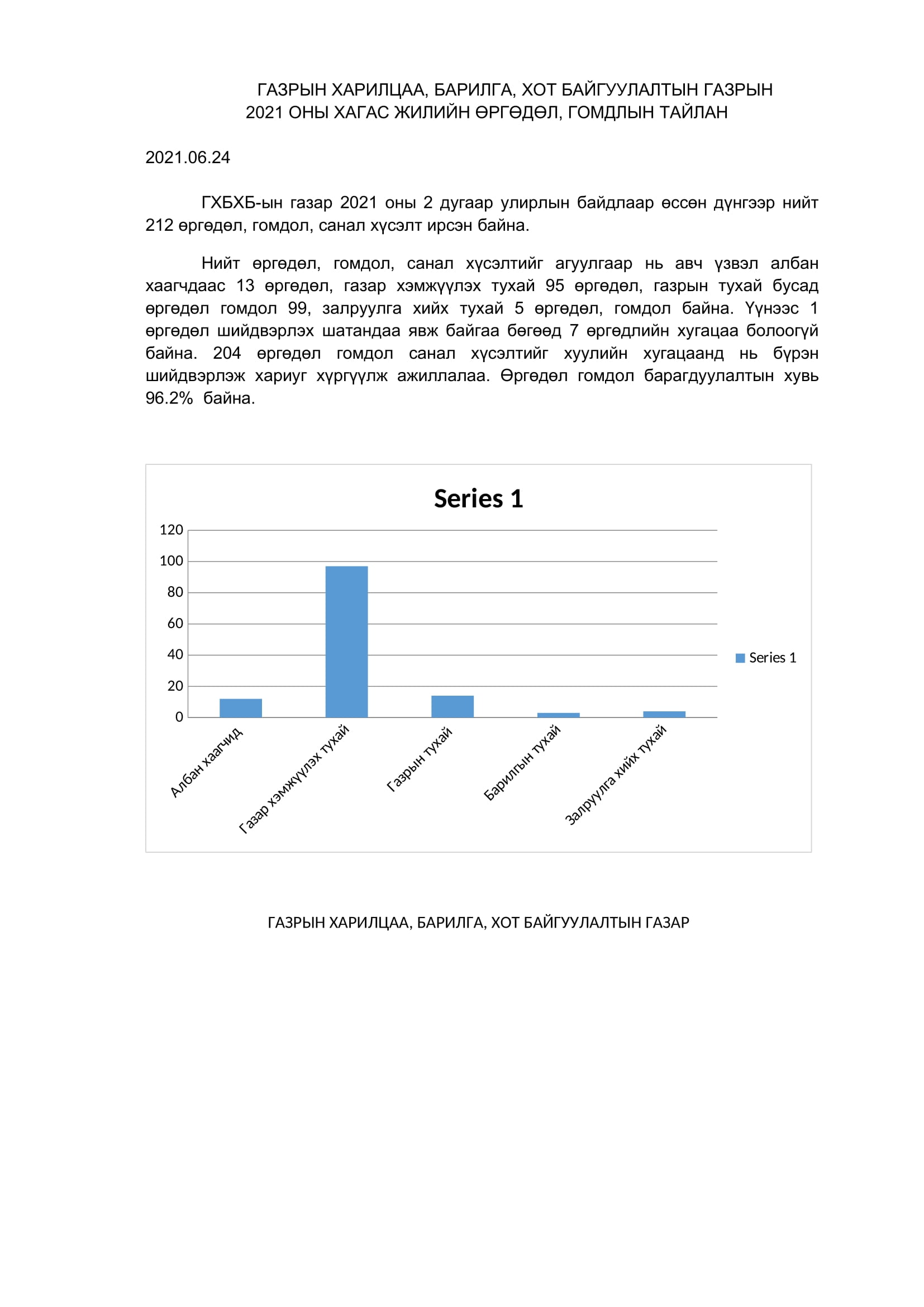 ГАЗРЫН ХАРИЛЦАА, БАРИЛГА, ХОТ БАЙГУУЛАЛТЫН ГАЗРЫН
2021 ОНЫ ХАГАС ЖИЛИЙН ӨРГӨДӨЛ, ГОМДЛЫН ТАЙЛАН

2021.06.24

ГХБХБ-ын газар 2021 оны 2 дугаар улирлын байдлаар өссөн дүнгээр нийт 212 өргөдөл, гомдол, санал хүсэлт ирсэн байна.

Нийт өргөдөл, гомдол, санал хүсэлтийг агуулгаар нь авч үзвэл албан хаагчдаас 13 өргөдөл, газар хэмжүүлэх тухай 95 өргөдөл, газрын тухай бусад өргөдөл гомдол 99, залруулга хийх тухай 5 өргөдөл, гомдол байна. Үүнээс 1 өргөдөл шийдвэрлэх шатандаа явж байгаа бөгөөд 7 өргөдлийн хугацаа болоогүй байна. 204 өргөдөл гомдол санал хүсэлтийг хуулийн хугацаанд нь бүрэн шийдвэрлэж хариуг хүргүүлж ажиллалаа. Өргөдөл гомдол барагдуулалтын хувь 96.2% байна.

Series 1

120
100
80
60
40
20
0

Албан хаагчид
Газар хэмжүүлэх тухай
Газрын тухай
Барилгын тухай
Залруулга хийх тухай

Series 1

ГАЗРЫН ХАРИЛЦАА, БАРИЛГА, ХОТ БАЙГУУЛАЛТЫН ГАЗАР